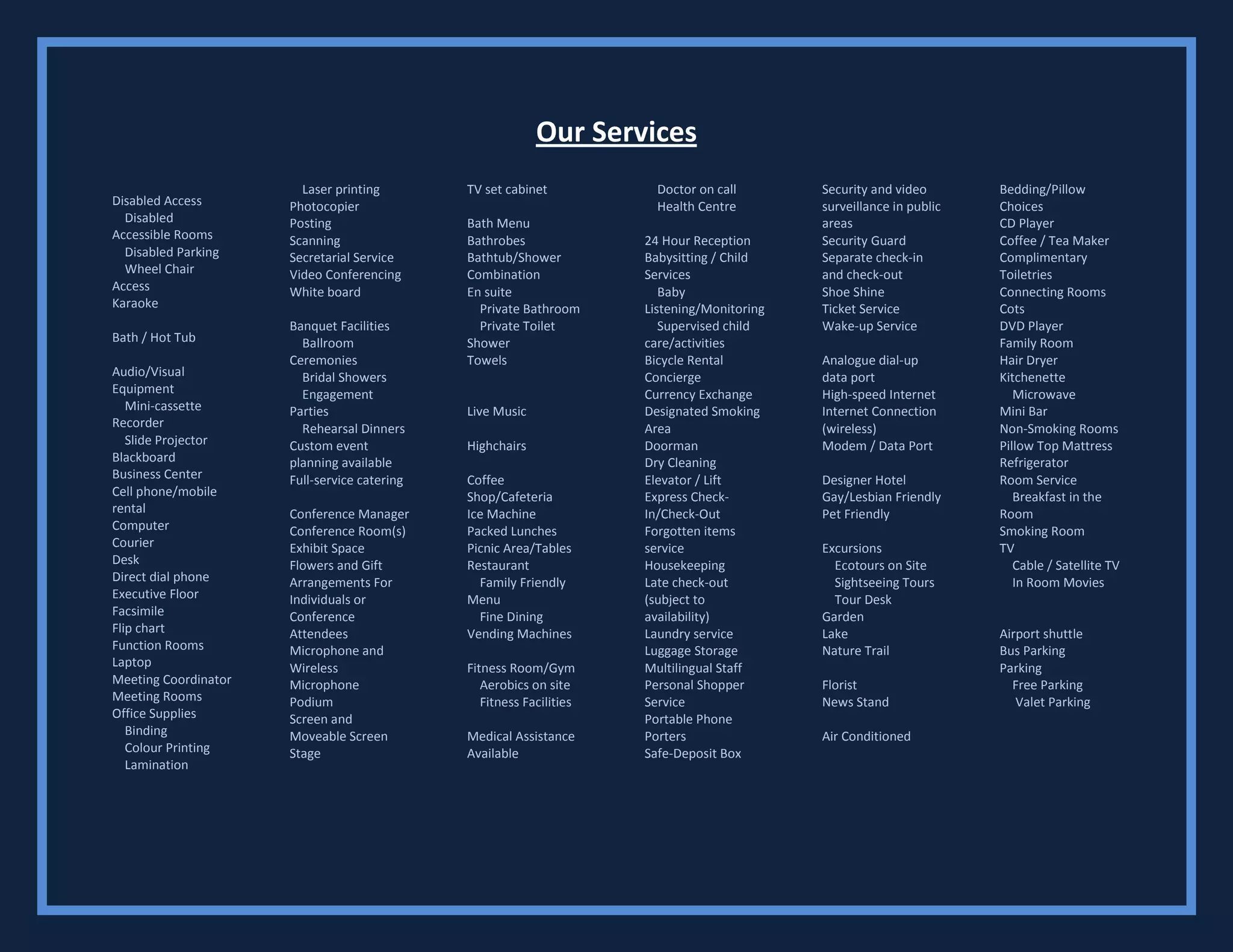 Our Services

Disabled Access
Disabled Accessible Rooms
Disabled Parking
Wheel Chair Access
Karaoke

Bath / Hot Tub

Audio/Visual Equipment
Mini-cassette Recorder
Slide Projector
Blackboard
Business Center
Cell phone/mobile rental
Computer
Courier
Desk
Direct dial phone
Executive Floor
Facsimile
Flip chart
Function Rooms
Laptop
Meeting Coordinator
Meeting Rooms
Office Supplies
Binding
Colour Printing
Lamination

Laser printing
Photocopier
Posting
Scanning
Secretarial Service
Video Conferencing
White board

Banquet Facilities
Ballroom
Ceremonies
Bridal Showers
Engagement Parties
Rehearsal Dinners
Custom event planning available
Full-service catering

Conference Manager
Conference Room(s)
Exhibit Space
Flowers and Gift Arrangements For Individuals or Conference Attendees
Microphone and Wireless Microphone
Podium
Screen and Moveable Screen
Stage

TV set cabinet

Bath Menu
Bathrobes
Bathtub/Shower Combination
En suite
Private Bathroom
Private Toilet
Shower
Towels

Live Music

Highchairs

Coffee Shop/Cafeteria
Ice Machine
Packed Lunches
Picnic Area/Tables
Restaurant
Family Friendly Menu
Fine Dining
Vending Machines

Fitness Room/Gym
Aerobics on site
Fitness Facilities

Medical Assistance Available

Doctor on call
Health Centre

24 Hour Reception
Babysitting / Child Services
Baby Listening/Monitoring
Supervised child care/activities
Bicycle Rental
Concierge
Currency Exchange
Designated Smoking Area
Doorman
Dry Cleaning
Elevator / Lift
Express Check-In/Check-Out
Forgotten items service
Housekeeping
Late check-out (subject to availability)
Laundry service
Luggage Storage
Multilingual Staff
Personal Shopper Service
Portable Phone
Porters
Safe-Deposit Box

Security and video surveillance in public areas
Security Guard
Separate check-in and check-out
Shoe Shine
Ticket Service
Wake-up Service

Analogue dial-up data port
High-speed Internet
Internet Connection (wireless)
Modem / Data Port

Designer Hotel
Gay/Lesbian Friendly
Pet Friendly

Excursions
Ecotours on Site
Sightseeing Tours
Tour Desk
Garden
Lake
Nature Trail

Florist
News Stand

Air Conditioned

Bedding/Pillow Choices
CD Player
Coffee / Tea Maker
Complimentary Toiletries
Connecting Rooms
Cots
DVD Player
Family Room
Hair Dryer
Kitchenette
Microwave
Mini Bar
Non-Smoking Rooms
Pillow Top Mattress
Refrigerator
Room Service
Breakfast in the Room
Smoking Room
TV
Cable / Satellite TV
In Room Movies

Airport shuttle
Bus Parking
Parking
Free Parking
Valet Parking